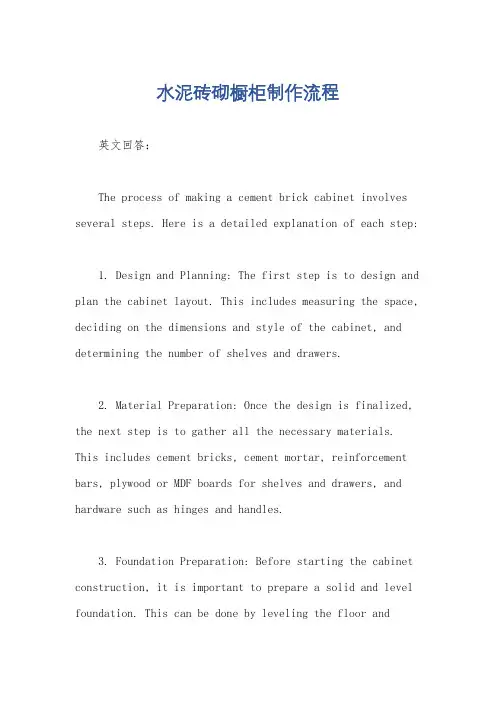 水泥砖砌橱柜制作流程

英文回答：

The process of making a cement brick cabinet involves several steps. Here is a detailed explanation of each step:

1. Design and Planning: The first step is to design and plan the cabinet layout. This includes measuring the space, deciding on the dimensions and style of the cabinet, and determining the number of shelves and drawers.

2. Material Preparation: Once the design is finalized, the next step is to gather all the necessary materials. This includes cement bricks, cement mortar, reinforcement bars, plywood or MDF boards for shelves and drawers, and hardware such as hinges and handles.

3. Foundation Preparation: Before starting the cabinet construction, it is important to prepare a solid and level foundation. This can be done by leveling the floor and